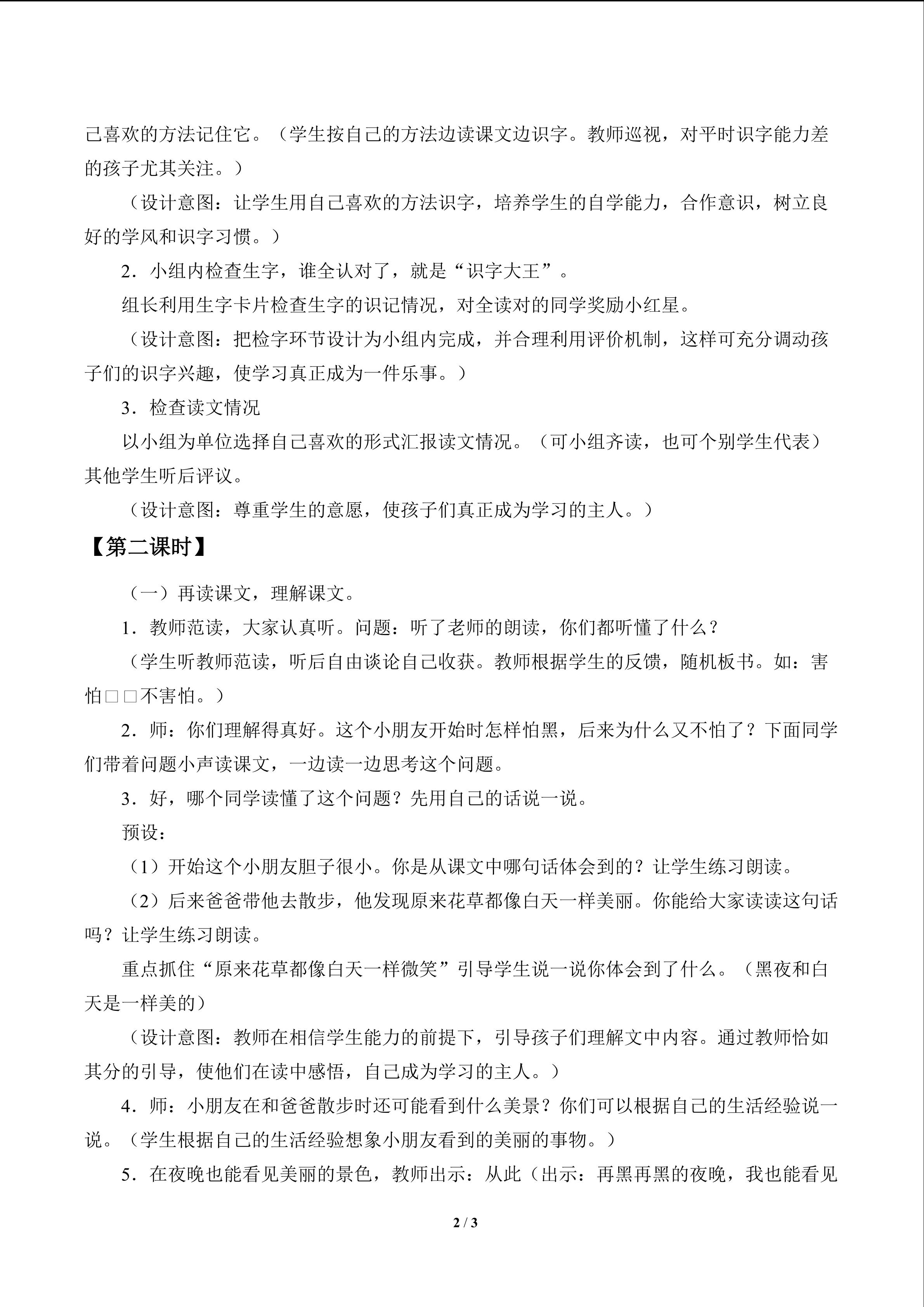 己喜欢的方法记住它。（学生按自己的方法边读课文边识字。教师巡视，对平时识字能力差的孩子尤其关注。）

（设计意图：让学生用自己喜欢的方法识字，培养学生的自学能力，合作意识，树立良好的学风和识字习惯。）

2．小组内检查生字，谁全认对了，就是“识字大王”。

组长利用生字卡片检查生字的识记情况，对全读对的同学奖励小红星。

（设计意图：把检字环节设计为小组内完成，并合理利用评价机制，这样可充分调动孩子们的识字兴趣，使学习真正成为一件乐事。）

3．检查读文情况

以小组为单位选择自己喜欢的形式汇报读文情况。（可小组齐读，也可个别学生代表）其他学生听后评议。

（设计意图：尊重学生的意愿，使孩子们真正成为学习的主人。）

【第二课时】

（一）再读课文，理解课文。

1．教师范读，大家认真听。问题：听了老师的朗读，你们都听懂了什么？

（学生听教师范读，听后自由谈论自己收获。教师根据学生的反馈，随机板书。如：害怕□□不害怕。）

2．师：你们理解得真好。这个小朋友开始时怎样怕黑，后来为什么又不怕了？下面同学们带着问题小声读课文，一边读一边思考这个问题。

3．好，哪个同学读懂了这个问题？先用自己的话说一说。

预设：

（1）开始这个小朋友胆子很小。你是从课文中哪句话体会到的？让学生练习朗读。

（2）后来爸爸带他去散步，他发现原来花草都像白天一样美丽。你能给大家读读这句话吗？让学生练习朗读。

重点抓住“原来花草都像白天一样微笑”引导学生说一说你体会到了什么。（黑夜和白天是一样美的）

（设计意图：教师在相信学生能力的前提下，引导孩子们理解文中内容。通过教师恰如其分的引导，使他们在读中感悟，自己成为学习的主人。）

4．师：小朋友在和爸爸散步时还可能看到什么美景？你们可以根据自己的生活经验说一说。（学生根据自己的生活经验想象小朋友看到的美丽的事物。）

5．在夜晚也能看见美丽的景色，教师出示：从此（出示：再黑再黑的夜晚，我也能看见

2 / 3